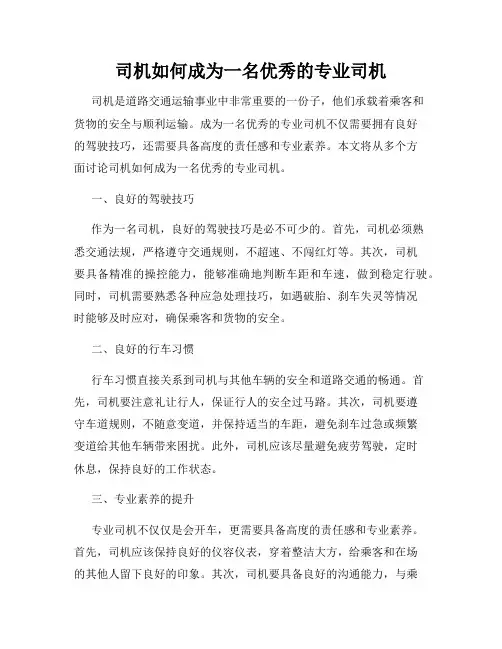 司机如何成为一名优秀的专业司机

司机是道路交通运输事业中非常重要的一份子，他们承载着乘客和货物的安全与顺利运输。成为一名优秀的专业司机不仅需要拥有良好的驾驶技巧，还需要具备高度的责任感和专业素养。本文将从多个方面讨论司机如何成为一名优秀的专业司机。

一、良好的驾驶技巧

作为一名司机，良好的驾驶技巧是必不可少的。首先，司机必须熟悉交通法规，严格遵守交通规则，不超速、不闯红灯等。其次，司机要具备精准的操控能力，能够准确地判断车距和车速，做到稳定行驶。同时，司机需要熟悉各种应急处理技巧，如遇破胎、刹车失灵等情况时能够及时应对，确保乘客和货物的安全。

二、良好的行车习惯

行车习惯直接关系到司机与其他车辆的安全和道路交通的畅通。首先，司机要注意礼让行人，保证行人的安全过马路。其次，司机要遵守车道规则，不随意变道，并保持适当的车距，避免刹车过急或频繁变道给其他车辆带来困扰。此外，司机应该尽量避免疲劳驾驶，定时休息，保持良好的工作状态。

三、专业素养的提升

专业司机不仅仅是会开车，更需要具备高度的责任感和专业素养。首先，司机应该保持良好的仪容仪表，穿着整洁大方，给乘客和在场的其他人留下良好的印象。其次，司机要具备良好的沟通能力，与乘